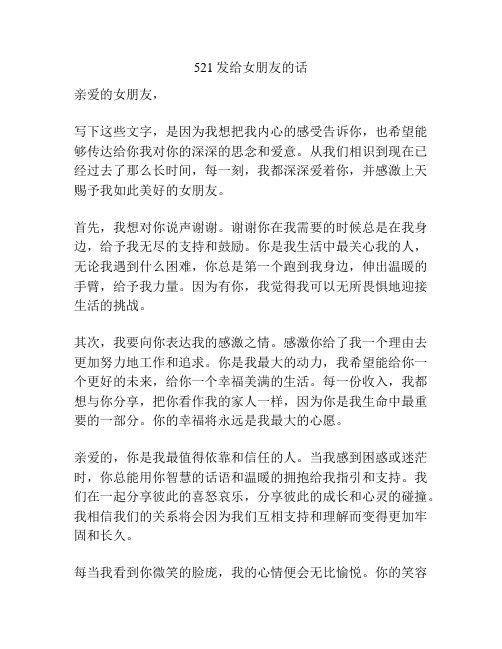 521 发给女朋友的话

亲爱的女朋友，

写下这些文字，是因为我想把我内心的感受告诉你，也希望能够传达给你我对你的深深的思念和爱意。从我们相识到现在已经过去了那么长时间，每一刻，我都深深爱着你，并感激上天赐予我如此美好的女朋友。

首先，我想对你说声谢谢。谢谢你在我需要的时候总是在我身边，给予我无尽的支持和鼓励。你是我生活中最关心我的人，无论我遇到什么困难，你总是第一个跑到我身边，伸出温暖的手臂，给予我力量。因为有你，我觉得我可以无所畏惧地迎接生活的挑战。

其次，我要向你表达我的感激之情。感激你给了我一个理由去更加努力地工作和追求。你是我最大的动力，我希望能给你一个更好的未来，给你一个幸福美满的生活。每一份收入，我都想与你分享，把你看作我的家人一样，因为你是我生命中最重要的一部分。你的幸福将永远是我最大的心愿。

亲爱的，你是我最值得依靠和信任的人。当我感到困惑或迷茫时，你总能用你智慧的话语和温暖的拥抱给我指引和支持。我们在一起分享彼此的喜怒哀乐，分享彼此的成长和心灵的碰撞。我相信我们的关系将会因为我们互相支持和理解而变得更加牢固和长久。

每当我看到你微笑的脸庞，我的心情便会无比愉悦。你的笑容